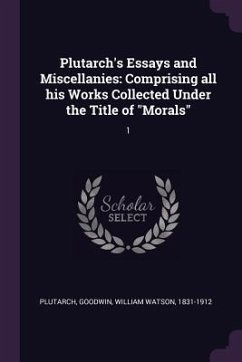 Plutarch's Essays and Miscellanies: Comprising all his Works Collected Under the Title of "Morals"

1

Scholar SELECT

PLUTARCH, GOODWIN, WILLIAM WATSON, 1831-1912